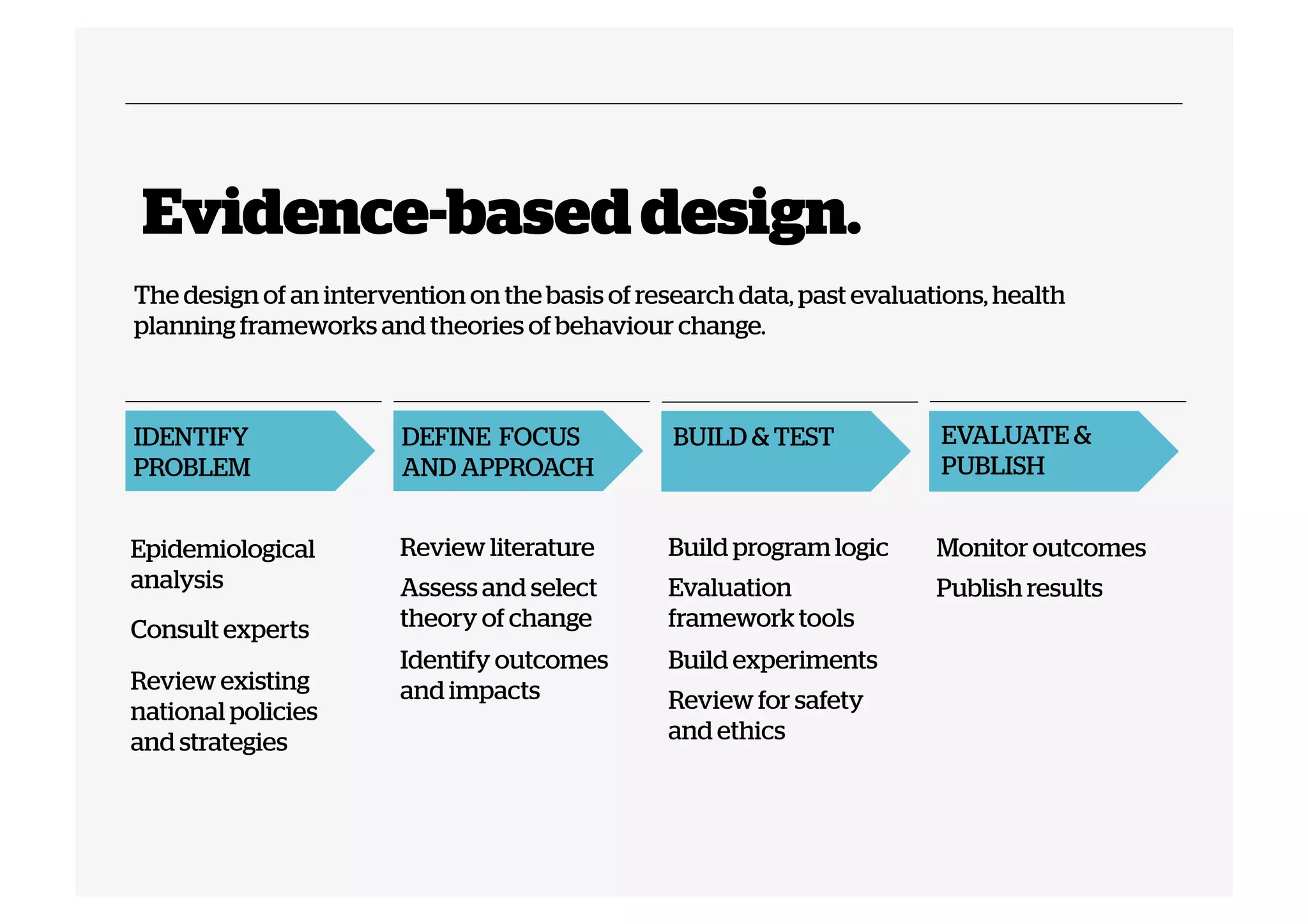 Evidence-based design.

The design of an intervention on the basis of research data, past evaluations, health planning frameworks and theories of behaviour change.

IDENTIFY PROBLEM

Epidemiological analysis

Consult experts

Review existing national policies and strategies

DEFINE FOCUS AND APPROACH

Review literature

Assess and select theory of change

Identify outcomes and impacts

BUILD & TEST

Build program logic

Evaluation framework tools

Build experiments

Review for safety and ethics

EVALUATE & PUBLISH

Monitor outcomes

Publish results